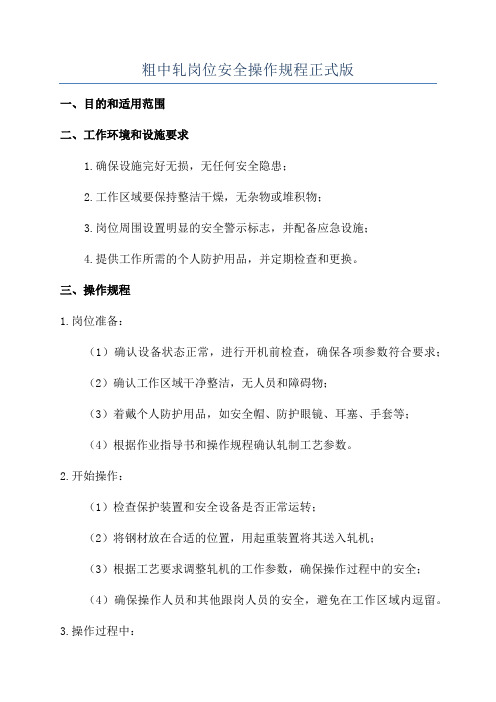 粗中轧岗位安全操作规程正式版

一、目的和适用范围

二、工作环境和设施要求

1.确保设施完好无损，无任何安全隐患；

2.工作区域要保持整洁干燥，无杂物或堆积物；

3.岗位周围设置明显的安全警示标志，并配备应急设施；

4.提供工作所需的个人防护用品，并定期检查和更换。

三、操作规程

1.岗位准备：

（1）确认设备状态正常，进行开机前检查，确保各项参数符合要求；

（2）确认工作区域干净整洁，无人员和障碍物；

（3）着戴个人防护用品，如安全帽、防护眼镜、耳塞、手套等；

（4）根据作业指导书和操作规程确认轧制工艺参数。

2.开始操作：

（1）检查保护装置和安全设备是否正常运转；

（2）将钢材放在合适的位置，用起重装置将其送入轧机；

（3）根据工艺要求调整轧机的工作参数，确保操作过程中的安全；

（4）确保操作人员和其他跟岗人员的安全，避免在工作区域内逗留。

3.操作过程中：